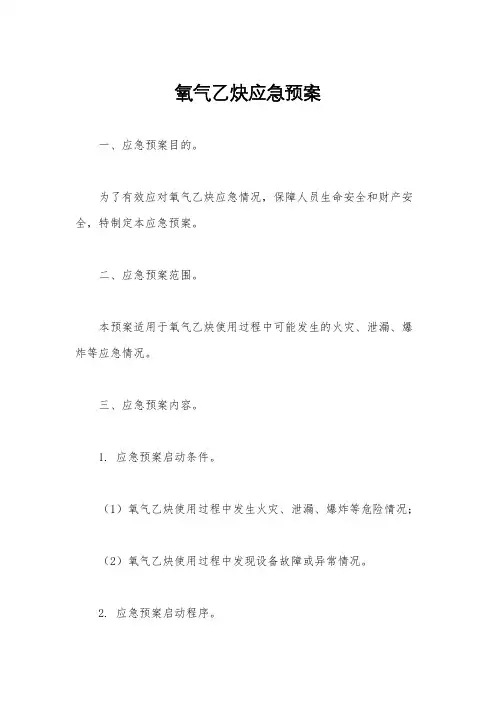 氧气乙炔应急预案

一、应急预案目的。

为了有效应对氧气乙炔应急情况，保障人员生命安全和财产安全，特制定本应急预案。

二、应急预案范围。

本预案适用于氧气乙炔使用过程中可能发生的火灾、泄漏、爆炸等应急情况。

三、应急预案内容。

1. 应急预案启动条件。

（1）氧气乙炔使用过程中发生火灾、泄漏、爆炸等危险情况；

（2）氧气乙炔使用过程中发现设备故障或异常情况。

2. 应急预案启动程序。